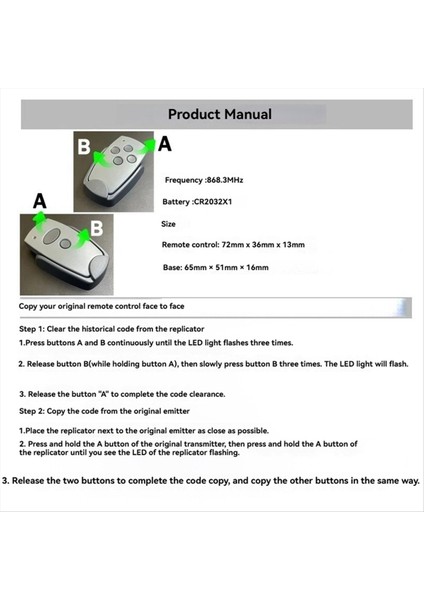 Product Manual

B A

A B

Frequency :868.3MHz

Battery :CR2032X1

Size

Remote control: 72mm x 36mm x 13mm

Base: 65mm × 51mm × 16mm

Copy your original remote control face to face

Step 1: Clear the historical code from the replicator

1.Press buttons A and B continuously until the LED light flashes three times.

2. Release button B(while holding button A), then slowly press button B three times. The LED light will flash.

3. Release the button "A" to complete the code clearance.

Step 2: Copy the code from the original emitter

1.Place the replicator next to the original emitter as close as possible.

2. Press and hold the A button of the original transmitter, then press and hold the A button of the replicator until you see the LED of the replicator flashing.

3. Release the two buttons to complete the code copy, and copy the other buttons in the same way.